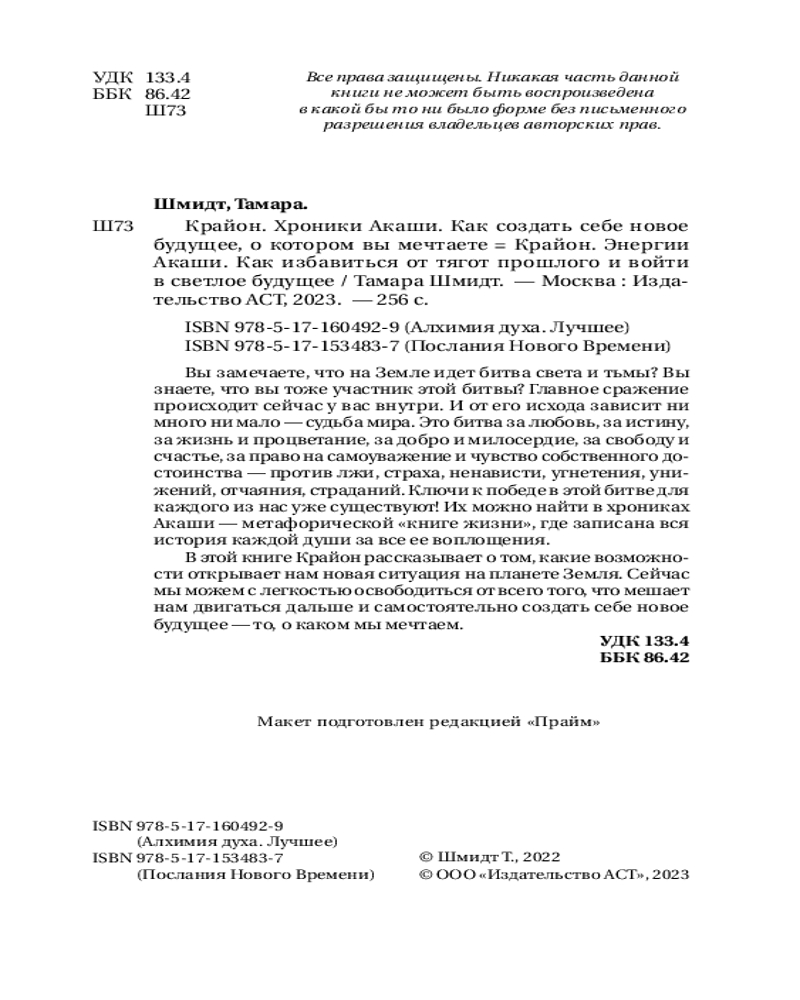 УДК 133.4
ББК 86.42
Ш73

Все права защищены. Никакая часть данной книги не может быть воспроизведена в какой бы то ни было форме без письменного разрешения владельцев авторских прав.

Шмидт, Тамара.

Ш73 Крайон. Хроники Акаши. Как создать себе новое будущее, о котором вы мечтаете = Крайон. Энергии Акаши. Как избавиться от тягот прошлого и войти в светлое будущее / Тамара Шмидт. — Москва : Издательство АСТ, 2023. — 256 с.

ISBN 978-5-17-160492-9 (Алхимия духа. Лучшее)
ISBN 978-5-17-153483-7 (Послания Нового Времени)

Вы замечаете, что на Земле идет битва света и тьмы? Вы знаете, что вы тоже участник этой битвы? Главное сражение происходит сейчас у вас внутри. И от его исхода зависит ни много ни мало — судьба мира. Это битва за любовь, за истину, за жизнь и процветание, за добро и милосердие, за свободу и счастье, за право на самоуважение и чувство собственного достоинства — против лжи, страха, ненависти, угнетения, унижений, отчаяния, страданий. Ключи к победе в этой битве для каждого из нас уже существуют! Их можно найти в хрониках Акаши — метафорической «книге жизни», где записана вся история каждой души за все ее воплощения.

В этой книге Крайон рассказывает о том, какие возможности открывает нам новая ситуация на планете Земля. Сейчас мы можем с легкостью освободиться от всего того, что мешает нам двигаться дальше и самостоятельно создать себе новое будущее — то, о каком мы мечтаем.

УДК 133.4
ББК 86.42

Макет подготовлен редакцией «Прайм»

ISBN 978-5-17-160492-9
(Алхимия духа. Лучшее)
ISBN 978-5-17-153483-7
(Послания Нового Времени)

© Шмидт Т., 2022
© ООО «Издательство АСТ», 2023